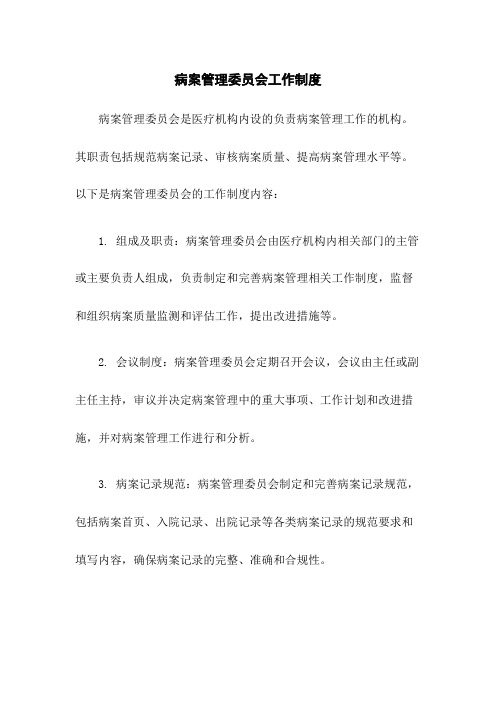 病案管理委员会工作制度

病案管理委员会是医疗机构内设的负责病案管理工作的机构。其职责包括规范病案记录、审核病案质量、提高病案管理水平等。以下是病案管理委员会的工作制度内容：

1. 组成及职责：病案管理委员会由医疗机构内相关部门的主管或主要负责人组成，负责制定和完善病案管理相关工作制度，监督和组织病案质量监测和评估工作，提出改进措施等。

2. 会议制度：病案管理委员会定期召开会议，会议由主任或副主任主持，审议并决定病案管理中的重大事项、工作计划和改进措施，并对病案管理工作进行和分析。

3. 病案记录规范：病案管理委员会制定和完善病案记录规范，包括病案首页、入院记录、出院记录等各类病案记录的规范要求和填写内容，确保病案记录的完整、准确和合规性。